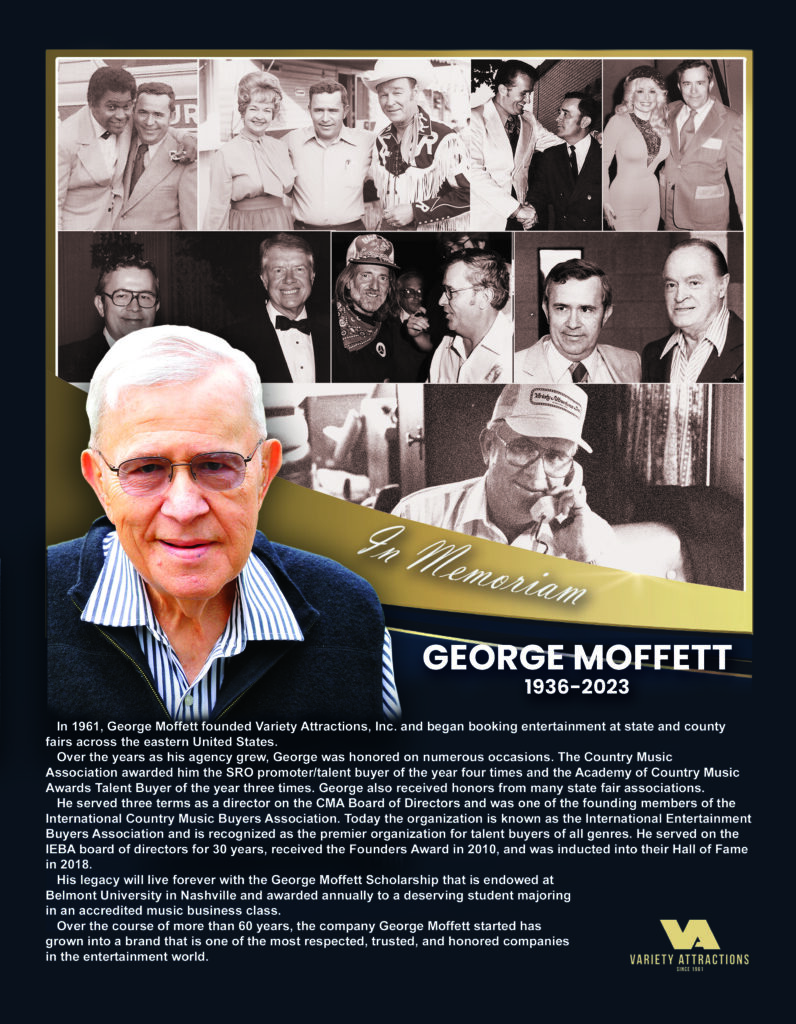 In Memoriam

GEORGE MOFFETT
1936-2023

In 1961, George Moffett founded Variety Attractions, Inc. and began booking entertainment at state and county fairs across the eastern United States.

Over the years as his agency grew, George was honored on numerous occasions. The Country Music Association awarded him the SRO promoter/talent buyer of the year four times and the Academy of Country Music Awards Talent Buyer of the year three times. George also received honors from many state fair associations.

He served three terms as a director on the CMA Board of Directors and was one of the founding members of the International Country Music Buyers Association. Today the organization is known as the International Entertainment Buyers Association and is recognized as the premier organization for talent buyers of all genres. He served on the IEBA board of directors for 30 years, received the Founders Award in 2010, and was inducted into their Hall of Fame in 2018.

His legacy will live forever with the George Moffett Scholarship that is endowed at Belmont University in Nashville and awarded annually to a deserving student majoring in an accredited music business class.

Over the course of more than 60 years, the company George Moffett started has grown into a brand that is one of the most respected, trusted, and honored companies in the entertainment world.

VA
VARIETY ATTRACTIONS
SINCE 1961